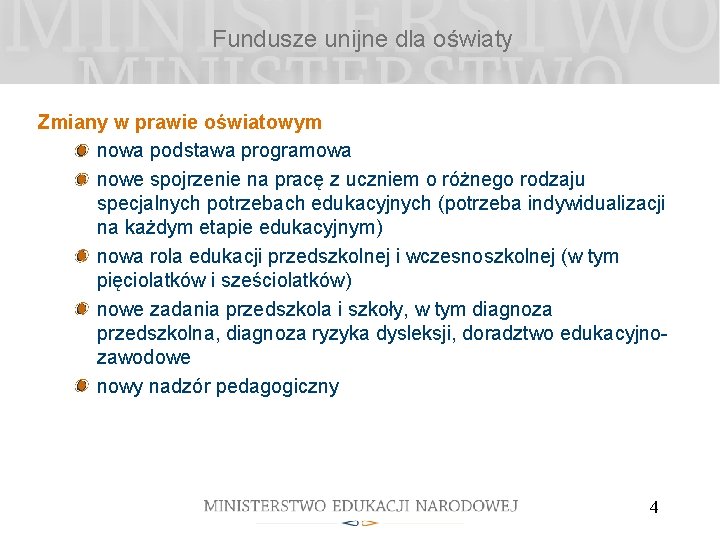 MINISTERSTWO
MINISTERSTWO

Fundusze unijne dla oświaty

Zmiany w prawie oświatowym

nowa podstawa programowa

nowe spojrzenie na pracę z uczniem o różnego rodzaju specjalnych potrzebach edukacyjnych (potrzeba indywidualizacji na każdym etapie edukacyjnym)

nowa rola edukacji przedszkolnej i wczesnoszkolnej (w tym pięciolatków i sześciolatków)

nowe zadania przedszkola i szkoły, w tym diagnoza przedszkolna, diagnoza ryzyka dysleksji, doradztwo edukacyjno-zawodowe

nowy nadzór pedagogiczny

MINISTERSTWO EDUKACJI NARODOWEJ

4